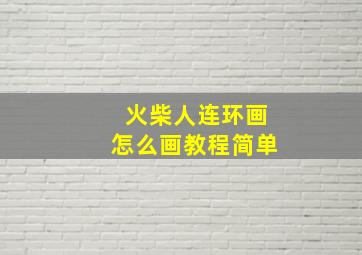 火柴人连环画
怎么画教程简单